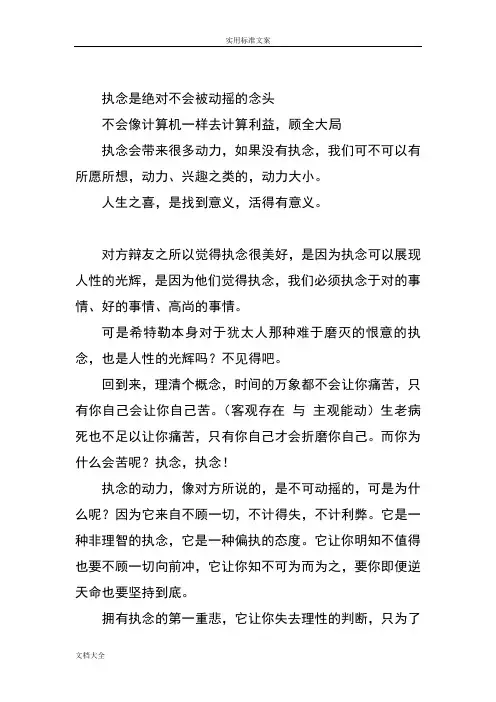 实用标准文案

执念是绝对不会被动摇的念头

不会像计算机一样去计算利益，顾全大局

执念会带来很多动力，如果没有执念，我们可不可以有所愿所想，动力、兴趣之类的，动力大小。

人生之喜，是找到意义，活得有意义。

对方辩友之所以觉得执念很美好，是因为执念可以展现人性的光辉，是因为他们觉得执念，我们必须执念于对的事情、好的事情、高尚的事情。

可是希特勒本身对于犹太人那种难于磨灭的恨意的执念，也是人性的光辉吗？不见得吧。

回到来，理清个概念，时间的万象都不会让你痛苦，只有你自己会让你自己苦。（客观存在 与 主观能动）生老病死也不足以让你痛苦，只有你自己才会折磨你自己。而你为什么会苦呢？执念，执念！

执念的动力，像对方所说的，是不可动摇的，可是为什么呢？因为它来自不顾一切，不计得失，不计利弊。它是一种非理智的执念，它是一种偏执的态度。它让你明知不值得也要不顾一切向前冲，它让你知不可为而为之，要你即便逆天命也要坚持到底。

拥有执念的第一重悲，它让你失去理性的判断，只为了

文档大全